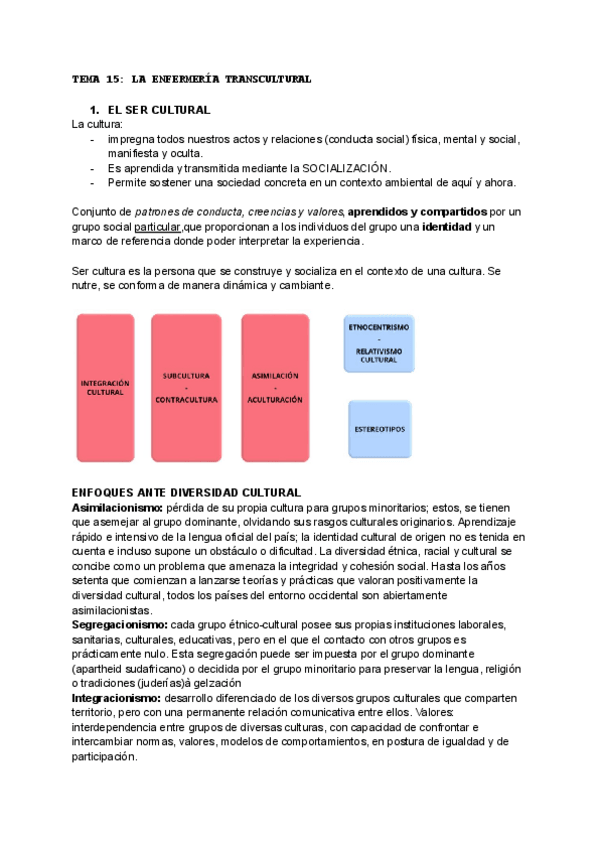 TEMA 15: LA ENFERMERÍA TRANSCULTURAL

1. EL SER CULTURAL

La cultura:
- impregna todos nuestros actos y relaciones (conducta social) física, mental y social, manifiesta y oculta.
- Es aprendida y transmitida mediante la SOCIALIZACIÓN.
- Permite sostener una sociedad concreta en un contexto ambiental de aquí y ahora.

Conjunto de patrones de conducta, creencias y valores, aprendidos y compartidos por un grupo social particular,que proporcionan a los individuos del grupo una identidad y un marco de referencia donde poder interpretar la experiencia.

Ser cultura es la persona que se construye y socializa en el contexto de una cultura. Se nutre, se conforma de manera dinámica y cambiante.

INTEGRACIÓN CULTURAL

SUBCULTURA - CONTRACULTURA

ASIMILACIÓN - ACULTURACIÓN

ETNOCENTRISMO - RELATIVISMO CULTURAL

ESTEREOTIPOS

ENFOQUES ANTE DIVERSIDAD CULTURAL

Asimilacionismo: pérdida de su propia cultura para grupos minoritarios; estos, se tienen que asemejar al grupo dominante, olvidando sus rasgos culturales originarios. Aprendizaje rápido e intensivo de la lengua oficial del país; la identidad cultural de origen no es tenida en cuenta e incluso supone un obstáculo o dificultad. La diversidad étnica, racial y cultural se concibe como un problema que amenaza la integridad y cohesión social. Hasta los años setenta que comienzan a lanzarse teorías y prácticas que valoran positivamente la diversidad cultural, todos los países del entorno occidental son abiertamente asimilacionistas.
Segregacionismo: cada grupo étnico-cultural posee sus propias instituciones laborales, sanitarias, culturales, educativas, pero en el que el contacto con otros grupos es prácticamente nulo. Esta segregación puede ser impuesta por el grupo dominante (apartheid sudafricano) o decidida por el grupo minoritario para preservar la lengua, religión o tradiciones (juderías)à gelzación
Integracionismo: desarrollo diferenciado de los diversos grupos culturales que comparten territorio, pero con una permanente relación comunicativa entre ellos. Valores: interdependencia entre grupos de diversas culturas, con capacidad de confrontar e intercambiar normas, valores, modelos de comportamientos, en postura de igualdad y de participación.